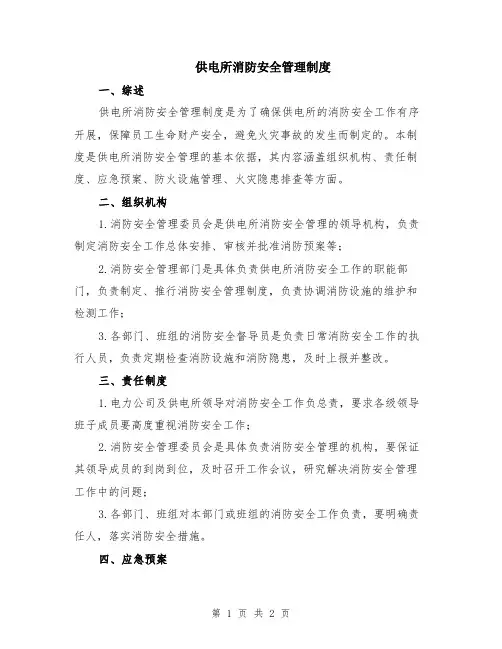 供电所消防安全管理制度

一、综述

供电所消防安全管理制度是为了确保供电所的消防安全工作有序开展，保障员工生命财产安全，避免火灾事故的发生而制定的。本制度是供电所消防安全管理的基本依据，其内容涵盖组织机构、责任制度、应急预案、防火设施管理、火灾隐患排查等方面。

二、组织机构

1.消防安全管理委员会是供电所消防安全管理的领导机构，负责制定消防安全工作总体安排、审核并批准消防预案等；

2.消防安全管理部门是具体负责供电所消防安全工作的职能部门，负责制定、推行消防安全管理制度，负责协调消防设施的维护和检测工作；

3.各部门、班组的消防安全督导员是负责日常消防安全工作的执行人员，负责定期检查消防设施和消防隐患，及时上报并整改。

三、责任制度

1.电力公司及供电所领导对消防安全工作负总责，要求各级领导班子成员要高度重视消防安全工作；

2.消防安全管理委员会是具体负责消防安全管理的机构，要保证其领导成员的到岗到位，及时召开工作会议，研究解决消防安全管理工作中的问题；

3.各部门、班组对本部门或班组的消防安全工作负责，要明确责任人，落实消防安全措施。

四、应急预案

第 1 页 共 2 页